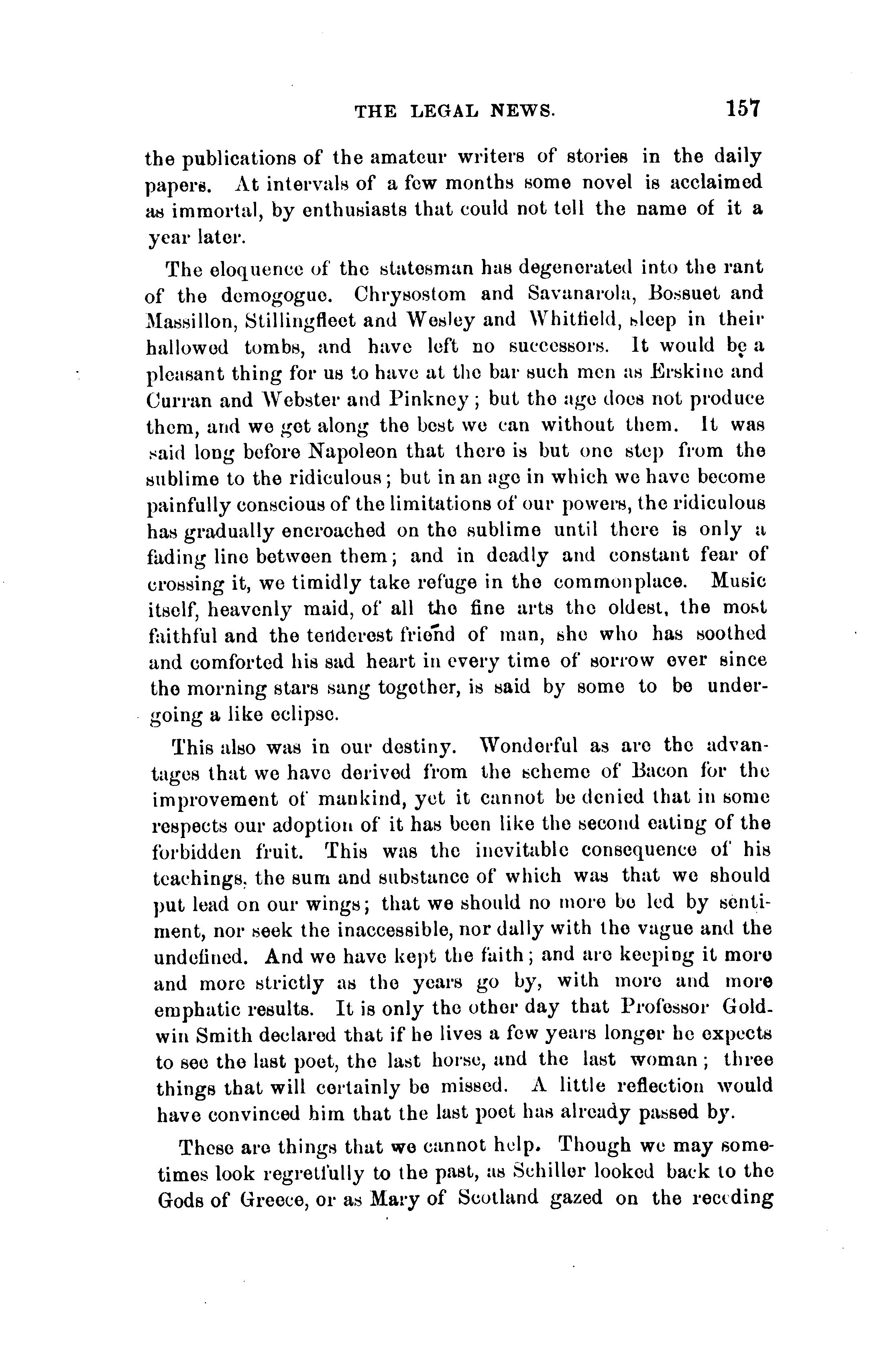 THE LEGAL NEWS. 157

the publications of the amateur writers of stories in the daily papers. At intervals of a few months some novel is acclaimed as immortal, by enthusiasts that could not tell the name of it a year later.

The eloquence of the statesman has degenerated into the rant of the demogogue. Chrysostom and Savanarola, Bossuet and Massillon, Stillingfleet and Wesley and Whitfield, sleep in their hallowed tombs, and have left no successors. It would be a pleasant thing for us to have at the bar such men as Erskine and Curran and Webster and Pinkney; but the age does not produce them, and we get along the best we can without them. It was said long before Napoleon that there is but one step from the sublime to the ridiculous; but in an age in which we have become painfully conscious of the limitations of our powers, the ridiculous has gradually encroached on the sublime until there is only a fading line between them; and in deadly and constant fear of crossing it, we timidly take refuge in the commonplace. Music itself, heavenly maid, of all the fine arts the oldest, the most faithful and the tenderest friend of man, she who has soothed and comforted his sad heart in every time of sorrow ever since the morning stars sang together, is said by some to be undergoing a like eclipse.

This also was in our destiny. Wonderful as are the advantages that we have derived from the scheme of Bacon for the improvement of mankind, yet it cannot be denied that in some respects our adoption of it has been like the second eating of the forbidden fruit. This was the inevitable consequence of his teachings, the sum and substance of which was that we should put lead on our wings; that we should no more be led by sentiment, nor seek the inaccessible, nor dally with the vague and the undefined. And we have kept the faith; and are keeping it more and more strictly as the years go by, with more and more emphatic results. It is only the other day that Professor Goldwin Smith declared that if he lives a few years longer he expects to see the last poet, the last horse, and the last woman; three things that will certainly be missed. A little reflection would have convinced him that the last poet has already passed by.

These are things that we cannot help. Though we may sometimes look regretfully to the past, as Schiller looked back to the Gods of Greece, or as Mary of Scotland gazed on the receding